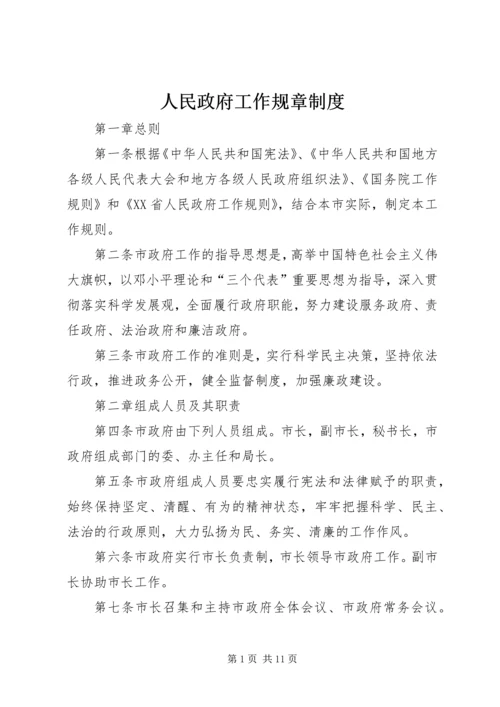 人民政府工作规章制度

第一章总则

第一条根据《中华人民共和国宪法》、《中华人民共和国地方各级人民代表大会和地方各级人民政府组织法》、《国务院工作规则》和《XX省人民政府工作规则》，结合本市实际，制定本工作规则。

第二条市政府工作的指导思想是，高举中国特色社会主义伟大旗帜，以邓小平理论和“三个代表”重要思想为指导，深入贯彻落实科学发展观，全面履行政府职能，努力建设服务政府、责任政府、法治政府和廉洁政府。

第三条市政府工作的准则是，实行科学民主决策，坚持依法行政，推进政务公开，健全监督制度，加强廉政建设。

第二章组成人员及其职责

第四条市政府由下列人员组成。市长，副市长，秘书长，市政府组成部门的委、办主任和局长。

第五条市政府组成人员要忠实履行宪法和法律赋予的职责，始终保持坚定、清醒、有为的精神状态，牢牢把握科学、民主、法治的行政原则，大力弘扬为民、务实、清廉的工作作风。

第六条市政府实行市长负责制，市长领导市政府工作。副市长协助市长工作。

第七条市长召集和主持市政府全体会议、市政府常务会议。

第1页 共11页